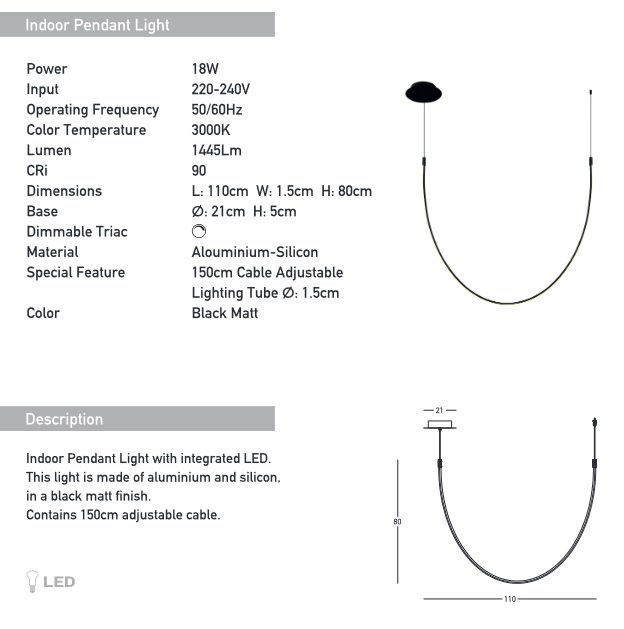 Indoor Pendant Light

Power 18W
Input 220-240V
Operating Frequency 50/60Hz
Color Temperature 3000K
Lumen 1445Lm
CRi 90
Dimensions L: 110cm W: 1.5cm H: 80cm
Base Ø: 21cm H: 5cm
Dimmable Triac
Material Alouminium-Silicon
Special Feature 150cm Cable Adjustable
Lighting Tube Ø: 1.5cm
Color Black Matt

Description

Indoor Pendant Light with integrated LED. This light is made of aluminium and silicon, in a black matt finish. Contains 150cm adjustable cable.

LED

21
80
110